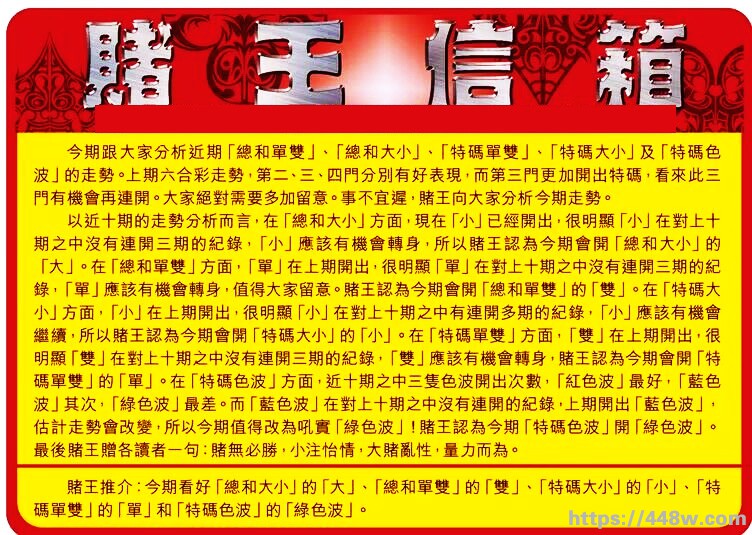 賭王信箱

今期跟大家分析近期「總和單雙」、「總和大小」、「特碼單雙」、「特碼大小」及「特碼色波」的走勢。上期六合彩走勢，第二、三、四門分別有好表現，而第三門更加開出特碼，看來此三門有機會再連開。大家絕對需要多加留意。事不宜遲，賭王向大家分析今期走勢。

以近十期的走勢分析而言，在「總和大小」方面，現在「小」已經開出，很明顯「小」在對上十期之中沒有連開三期的紀錄，「小」應該有機會轉身，所以賭王認為今期會開「總和大小」的「大」。在「總和單雙」方面，「單」在上期開出，很明顯「單」在對上十期之中沒有連開三期的紀錄，「單」應該有機會轉身，值得大家留意。賭王認為今期會開「總和單雙」的「雙」。在「特碼大小」方面，「小」在上期開出，很明顯「小」在對上十期之中有連開多期的紀錄，「小」應該有機會繼續，所以賭王認為今期會開「特碼大小」的「小」。在「特碼單雙」方面，「雙」在上期開出，很明顯「雙」在對上十期之中沒有連開三期的紀錄，「雙」應該有機會轉身，賭王認為今期會開「特碼單雙」的「單」。在「特碼色波」方面，近十期之中三隻色波開出次數，「紅色波」最好，「藍色波」其次，「綠色波」最差。而「藍色波」在對上十期之中沒有連開的紀錄，上期開出「藍色波」，估計走勢會改變，所以今期值得改為吼實「綠色波」！賭王認為今期「特碼色波」開「綠色波」。最後賭王贈各讀者一句：賭無必勝，小注怡情，大賭亂性，量力而為。

賭王推介：今期看好「總和大小」的「大」、「總和單雙」的「雙」、「特碼大小」的「小」、「特碼單雙」的「單」和「特碼色波」的「綠色波」。

https://448w.com